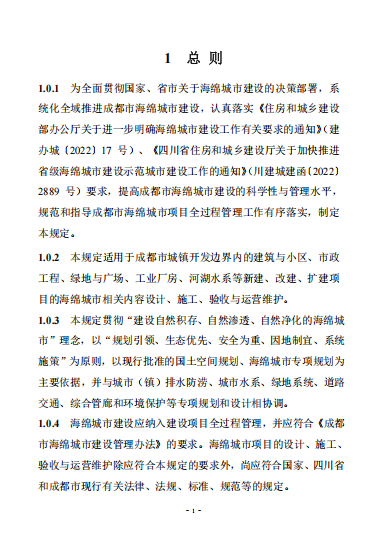 1 总 则

1.0.1 为全面贯彻国家、省市关于海绵城市建设的决策部署，系统化全域推进成都市海绵城市建设，认真落实《住房和城乡建设部办公厅关于进一步明确海绵城市建设工作有关要求的通知》（建办城〔2022〕17 号）、《四川省住房和城乡建设厅关于加快推进省级海绵城市建设示范城市建设工作的通知》（川建城建函〔2022〕2889 号）要求，提高成都市海绵城市建设的科学性与管理水平，规范和指导成都市海绵城市项目全过程管理工作有序落实，制定本规定。

1.0.2 本规定适用于成都市城镇开发边界内的建筑与小区、市政工程、绿地与广场、工业厂房、河湖水系等新建、改建、扩建项目的海绵城市相关内容设计、施工、验收与运营维护。

1.0.3 本规定贯彻“建设自然积存、自然渗透、自然净化的海绵城市”理念，以“规划引领、生态优先、安全为重、因地制宜、系统施策”为原则，以现行批准的国土空间规划、海绵城市专项规划为主要依据，并与城市（镇）排水防涝、城市水系、绿地系统、道路交通、综合管廊和环境保护等专项规划和设计相协调。

1.0.4 海绵城市建设应纳入建设项目全过程管理，并应符合《成都市海绵城市建设管理办法》的要求。海绵城市项目的设计、施工、验收与运营维护除应符合本规定的要求外，尚应符合国家、四川省和成都市现行有关法律、法规、标准、规范等的规定。

- 1 -